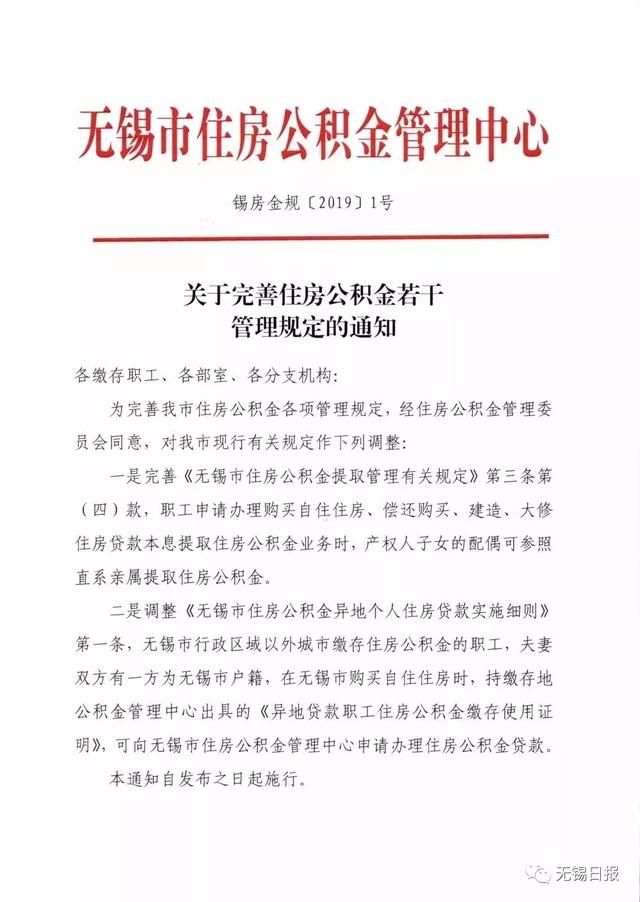 无锡市住房公积金管理中心

锡房金规〔2019〕1号

关于完善住房公积金若干管理规定的通知

各缴存职工、各部室、各分支机构：

为完善我市住房公积金各项管理规定，经住房公积金管理委员会同意，对我市现行有关规定作下列调整：

一是完善《无锡市住房公积金提取管理有关规定》第三条第（四）款，职工申请办理购买自住住房、偿还购买、建造、大修住房贷款本息提取住房公积金业务时，产权人子女的配偶可参照直系亲属提取住房公积金。

二是调整《无锡市住房公积金异地个人住房贷款实施细则》第一条，无锡市行政区域以外城市缴存住房公积金的职工，夫妻双方有一方为无锡市户籍，在无锡市购买自住住房时，持缴存地公积金管理中心出具的《异地贷款职工住房公积金缴存使用证明》，可向无锡市住房公积金管理中心申请办理住房公积金贷款。

本通知自发布之日起施行。

无锡日报